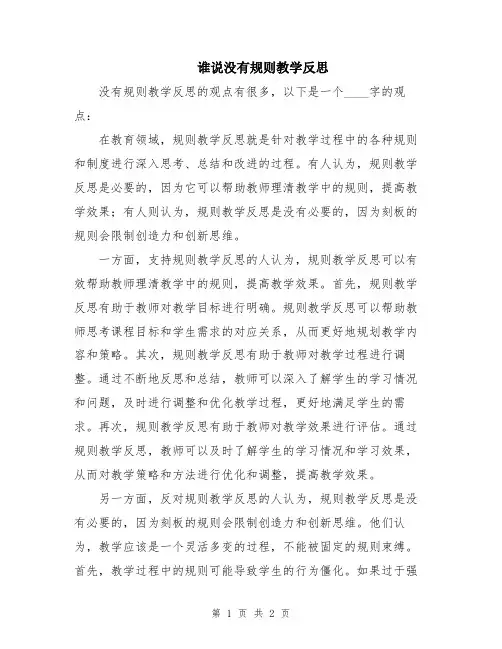 谁说没有规则教学反思

没有规则教学反思的观点有很多，以下是一个____字的观点：

在教育领域，规则教学反思就是针对教学过程中的各种规则和制度进行深入思考、总结和改进的过程。有人认为，规则教学反思是必要的，因为它可以帮助教师理清教学中的规则，提高教学效果；有人则认为，规则教学反思是没有必要的，因为刻板的规则会限制创造力和创新思维。

一方面，支持规则教学反思的人认为，规则教学反思可以有效帮助教师理清教学中的规则，提高教学效果。首先，规则教学反思有助于教师对教学目标进行明确。规则教学反思可以帮助教师思考课程目标和学生需求的对应关系，从而更好地规划教学内容和策略。其次，规则教学反思有助于教师对教学过程进行调整。通过不断地反思和总结，教师可以深入了解学生的学习情况和问题，及时进行调整和优化教学过程，更好地满足学生的需求。再次，规则教学反思有助于教师对教学效果进行评估。通过规则教学反思，教师可以及时了解学生的学习情况和学习效果，从而对教学策略和方法进行优化和调整，提高教学效果。

另一方面，反对规则教学反思的人认为，规则教学反思是没有必要的，因为刻板的规则会限制创造力和创新思维。他们认为，教学应该是一个灵活多变的过程，不能被固定的规则束缚。首先，教学过程中的规则可能导致学生的行为僵化。如果过于强

第 1 页 共 2 页